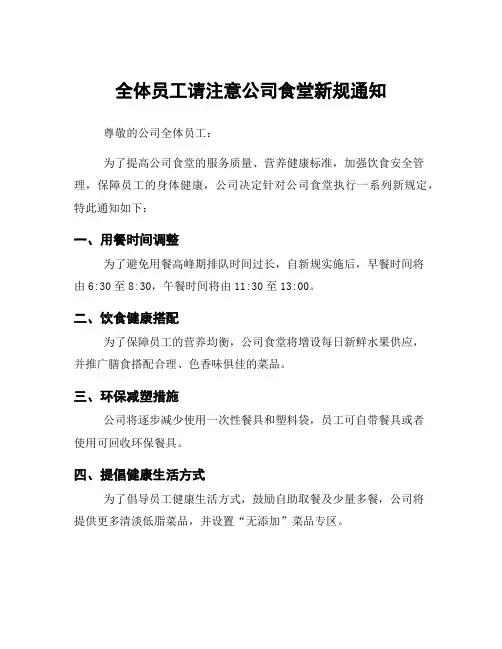 全体员工请注意公司食堂新规通知

尊敬的公司全体员工：

为了提高公司食堂的服务质量、营养健康标准，加强饮食安全管理，保障员工的身体健康，公司决定针对公司食堂执行一系列新规定，特此通知如下：

一、用餐时间调整

为了避免用餐高峰期排队时间过长，自新规实施后，早餐时间将由 6:30 至 8:30，午餐时间将由 11:30 至 13:00。

二、饮食健康搭配

为了保障员工的营养均衡，公司食堂将增设每日新鲜水果供应，并推广膳食搭配合理、色香味俱佳的菜品。

三、环保减塑措施

公司将逐步减少使用一次性餐具和塑料袋，员工可自带餐具或者使用可回收环保餐具。

四、提倡健康生活方式

为了倡导员工健康生活方式，鼓励自助取餐及少量多餐，公司将提供更多清淡低脂菜品，并设置“无添加”菜品专区。